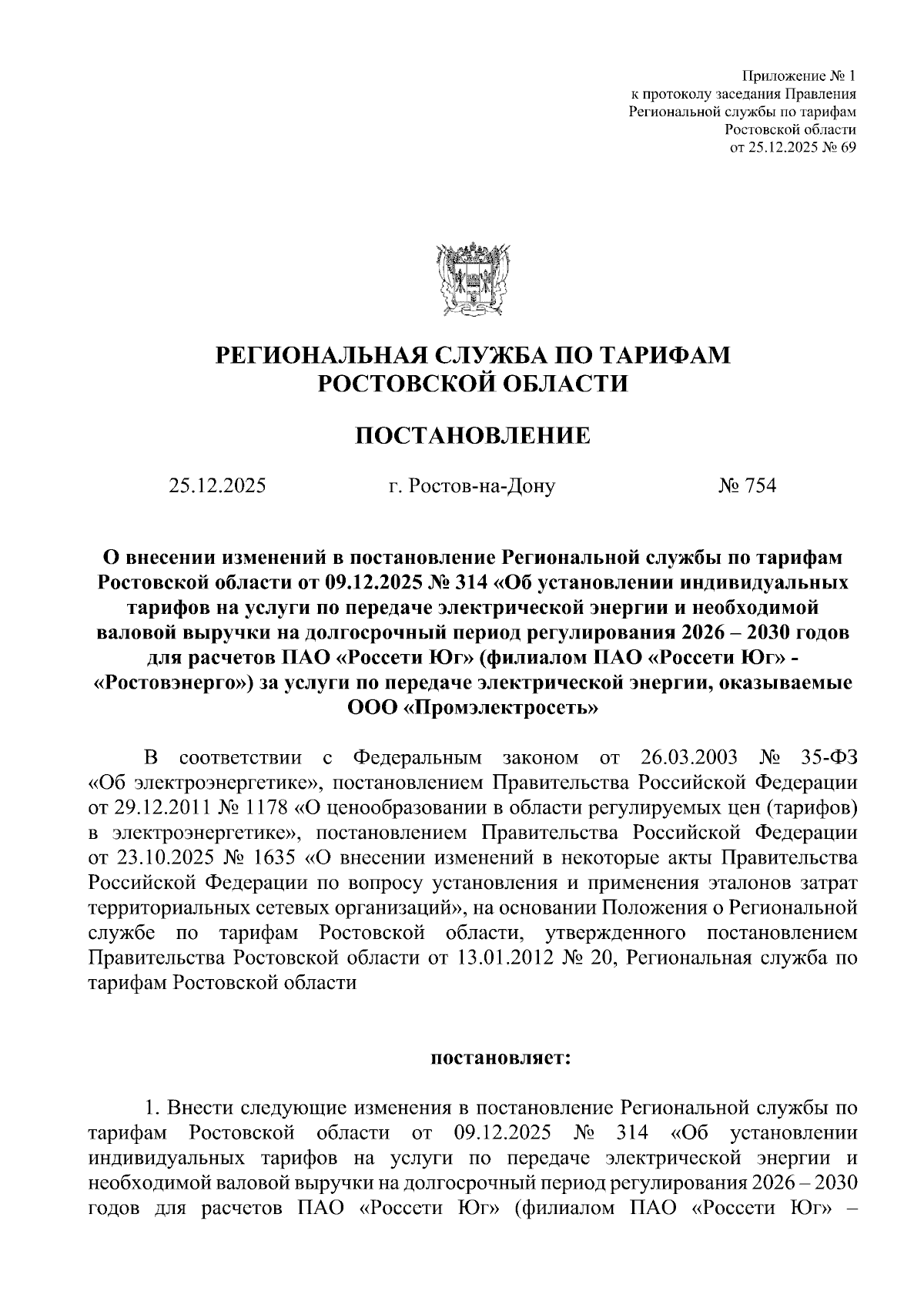 Приложение № 1
к протоколу заседания Правления
Региональной службы по тарифам
Ростовской области
от 25.12.2025 № 69

РЕГИОНАЛЬНАЯ СЛУЖБА ПО ТАРИФАМ
РОСТОВСКОЙ ОБЛАСТИ

ПОСТАНОВЛЕНИЕ

25.12.2025 г. Ростов-на-Дону № 754

О внесении изменений в постановление Региональной службы по тарифам Ростовской области от 09.12.2025 № 314 «Об установлении индивидуальных тарифов на услуги по передаче электрической энергии и необходимой валовой выручки на долгосрочный период регулирования 2026 – 2030 годов для расчетов ПАО «Россети Юг» (филиалом ПАО «Россети Юг» - «Ростовэнерго») за услуги по передаче электрической энергии, оказываемые ООО «Промэлектросеть»

В соответствии с Федеральным законом от 26.03.2003 № 35-ФЗ «Об электроэнергетике», постановлением Правительства Российской Федерации от 29.12.2011 № 1178 «О ценообразовании в области регулируемых цен (тарифов) в электроэнергетике», постановлением Правительства Российской Федерации от 23.10.2025 № 1635 «О внесении изменений в некоторые акты Правительства Российской Федерации по вопросу установления и применения эталонов затрат территориальных сетевых организаций», на основании Положения о Региональной службе по тарифам Ростовской области, утвержденного постановлением Правительства Ростовской области от 13.01.2012 № 20, Региональная служба по тарифам Ростовской области

постановляет:

1. Внести следующие изменения в постановление Региональной службы по тарифам Ростовской области от 09.12.2025 № 314 «Об установлении индивидуальных тарифов на услуги по передаче электрической энергии и необходимой валовой выручки на долгосрочный период регулирования 2026 – 2030 годов для расчетов ПАО «Россети Юг» (филиалом ПАО «Россети Юг» –